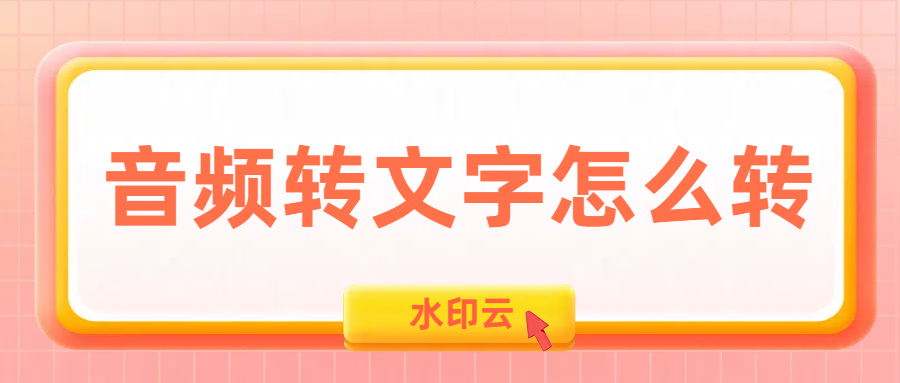 音频转文字怎么转

水印云